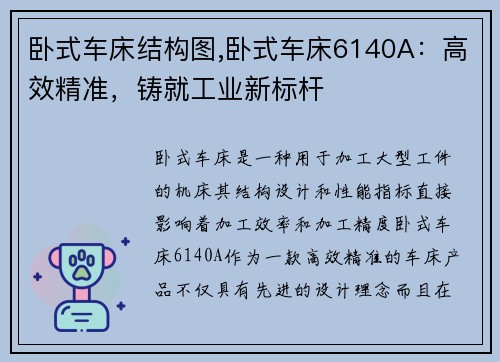 卧式车床结构图,卧式车床6140A：高效精准，铸就工业新标杆

卧式车床是一种用于加工大型工件的机床其结构设计和性能指标直接影响着加工效率和加工精度卧式车床6140A作为一款高效精准的车床产品不仅具有先进的设计理念而且在